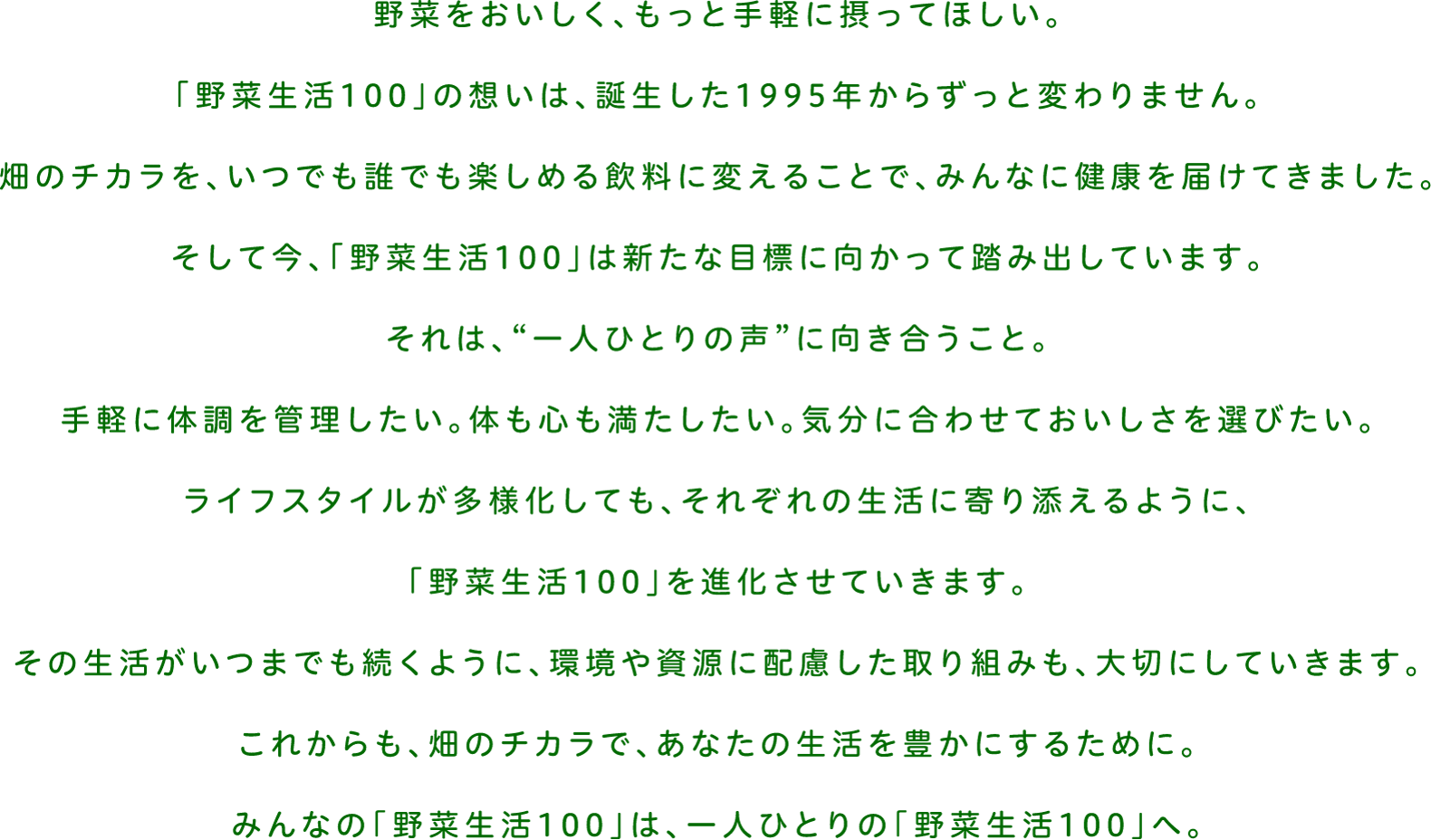 野菜をおいしく、もっと手軽に摂ってほしい。

「野菜生活100」の想いは、誕生した1995年からずっと変わりません。

畑のチカラを、いつでも誰でも楽しめる飲料に変えることで、みんなに健康を届けてきました。

そして今、「野菜生活100」は新たな目標に向かって踏み出しています。

それは、“一人ひとりの声”に向き合うこと。

手軽に体調を管理したい。体も心も満たしたい。気分に合わせておいしさを選びたい。

ライフスタイルが多様化しても、それぞれの生活に寄り添えるように、

「野菜生活100」を進化させていきます。

その生活がいつまでも続くように、環境や資源に配慮した取り組みも、大切にしていきます。

これからも、畑のチカラで、あなたの生活を豊かにするために。

みんなの「野菜生活100」は、一人ひとりの「野菜生活100」へ。